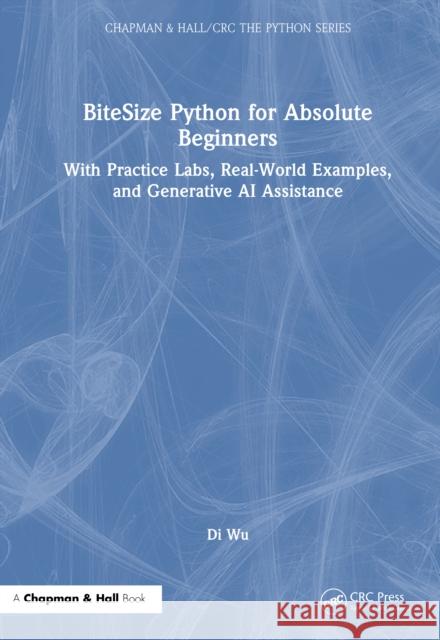 CHAPMAN & HALL/CRC THE PYTHON SERIES

BiteSize Python for Absolute Beginners

With Practice Labs, Real-World Examples, and Generative AI Assistance

Di Wu

A Chapman & Hall Book

CRC Press